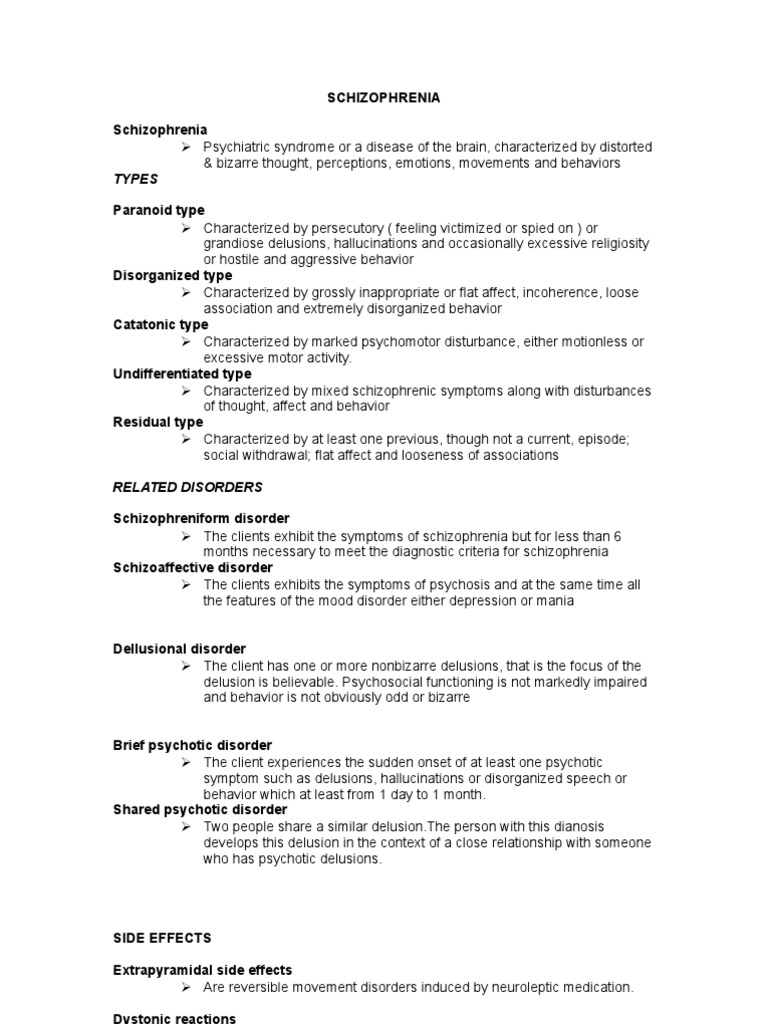 SCHIZOPHRENIA

Schizophrenia
➢ Psychiatric syndrome or a disease of the brain, characterized by distorted & bizarre thought, perceptions, emotions, movements and behaviors

TYPES

Paranoid type
➢ Characterized by persecutory ( feeling victimized or spied on ) or grandiose delusions, hallucinations and occasionally excessive religiosity or hostile and aggressive behavior

Disorganized type
➢ Characterized by grossly inappropriate or flat affect, incoherence, loose association and extremely disorganized behavior

Catatonic type
➢ Characterized by marked psychomotor disturbance, either motionless or excessive motor activity.

Undifferentiated type
➢ Characterized by mixed schizophrenic symptoms along with disturbances of thought, affect and behavior

Residual type
➢ Characterized by at least one previous, though not a current, episode; social withdrawal; flat affect and looseness of associations

RELATED DISORDERS

Schizophreniform disorder
➢ The clients exhibit the symptoms of schizophrenia but for less than 6 months necessary to meet the diagnostic criteria for schizophrenia

Schizoaffective disorder
➢ The clients exhibits the symptoms of psychosis and at the same time all the features of the mood disorder either depression or mania

Dellusional disorder
➢ The client has one or more nonbizarre delusions, that is the focus of the delusion is believable. Psychosocial functioning is not markedly impaired and behavior is not obviously odd or bizarre

Brief psychotic disorder
➢ The client experiences the sudden onset of at least one psychotic symptom such as delusions, hallucinations or disorganized speech or behavior which at least from 1 day to 1 month.

Shared psychotic disorder
➢ Two people share a similar delusion.The person with this dianosis develops this delusion in the context of a close relationship with someone who has psychotic delusions.

SIDE EFFECTS

Extrapyramidal side effects
➢ Are reversible movement disorders induced by neuroleptic medication.

Dystonic reactions